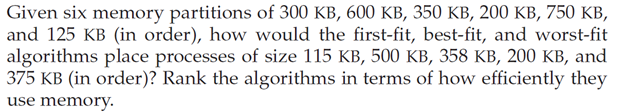 Given six memory partitions of 300 KB, 600 KB, 350 KB, 200 KB, 750 KB, and 125 KB (in order), how would the first-fit, best-fit, and worst-fit algorithms place processes of size 115 KB, 500 KB, 358 KB, 200 KB, and 375 KB (in order)? Rank the algorithms in terms of how efficiently they use memory.